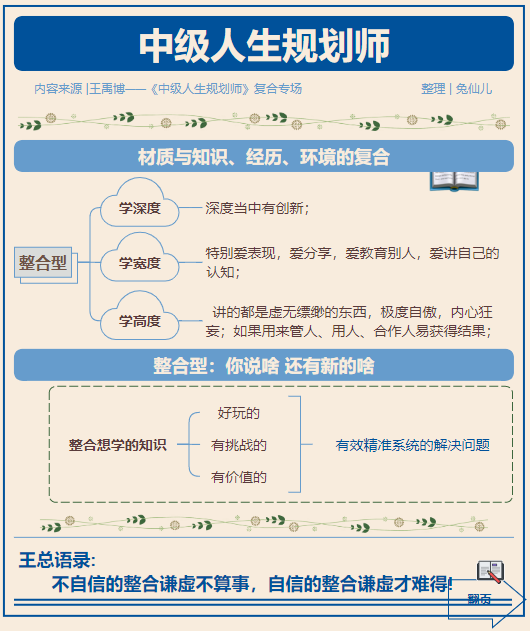 中级人生规划师

内容来源 |王禹博——《中级人生规划师》复合专场

整理 | 兔仙儿

材质与知识、经历、环境的复合

整合型

学深度

深度当中有创新；

学宽度

特别爱表现，爱分享，爱教育别人，爱讲自己的认知；

学高度

讲的都是虚无缥缈的东西，极度自傲，内心狂妄；如果用来管人、用人、合作人易获得结果；

整合型：你说啥 还有新的啥

整合想学的知识

好玩的

有挑战的

有价值的

有效精准系统的解决问题

王总语录：

不自信的整合谦虚不算事，自信的整合谦虚才难得!

翻页